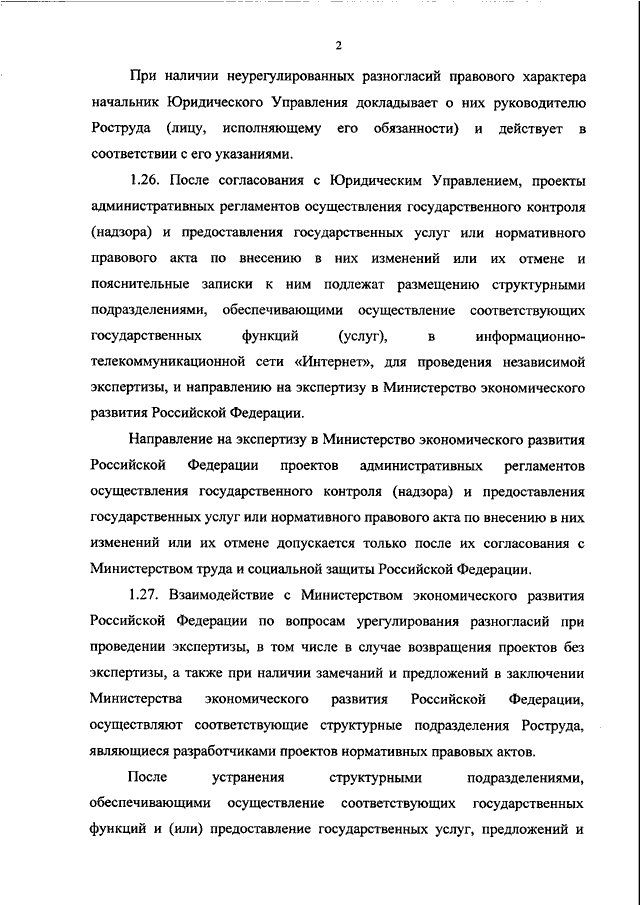 2

При наличии неурегулированных разногласий правового характера начальник Юридического Управления докладывает о них руководителю Роструда (лицу, исполняющему его обязанности) и действует в соответствии с его указаниями.

1.26. После согласования с Юридическим Управлением, проекты административных регламентов осуществления государственного контроля (надзора) и предоставления государственных услуг или нормативного правового акта по внесению в них изменений или их отмене и пояснительные записки к ним подлежат размещению структурными подразделениями, обеспечивающими осуществление соответствующих государственных функций (услуг), в информационно-телекоммуникационной сети «Интернет», для проведения независимой экспертизы, и направлению на экспертизу в Министерство экономического развития Российской Федерации.

Направление на экспертизу в Министерство экономического развития Российской Федерации проектов административных регламентов осуществления государственного контроля (надзора) и предоставления государственных услуг или нормативного правового акта по внесению в них изменений или их отмене допускается только после их согласования с Министерством труда и социальной защиты Российской Федерации.

1.27. Взаимодействие с Министерством экономического развития Российской Федерации по вопросам урегулирования разногласий при проведении экспертизы, в том числе в случае возвращения проектов без экспертизы, а также при наличии замечаний и предложений в заключении Министерства экономического развития Российской Федерации, осуществляют соответствующие структурные подразделения Роструда, являющиеся разработчиками проектов нормативных правовых актов.

После устранения структурными подразделениями, обеспечивающими осуществление соответствующих государственных функций и (или) предоставление государственных услуг, предложений и